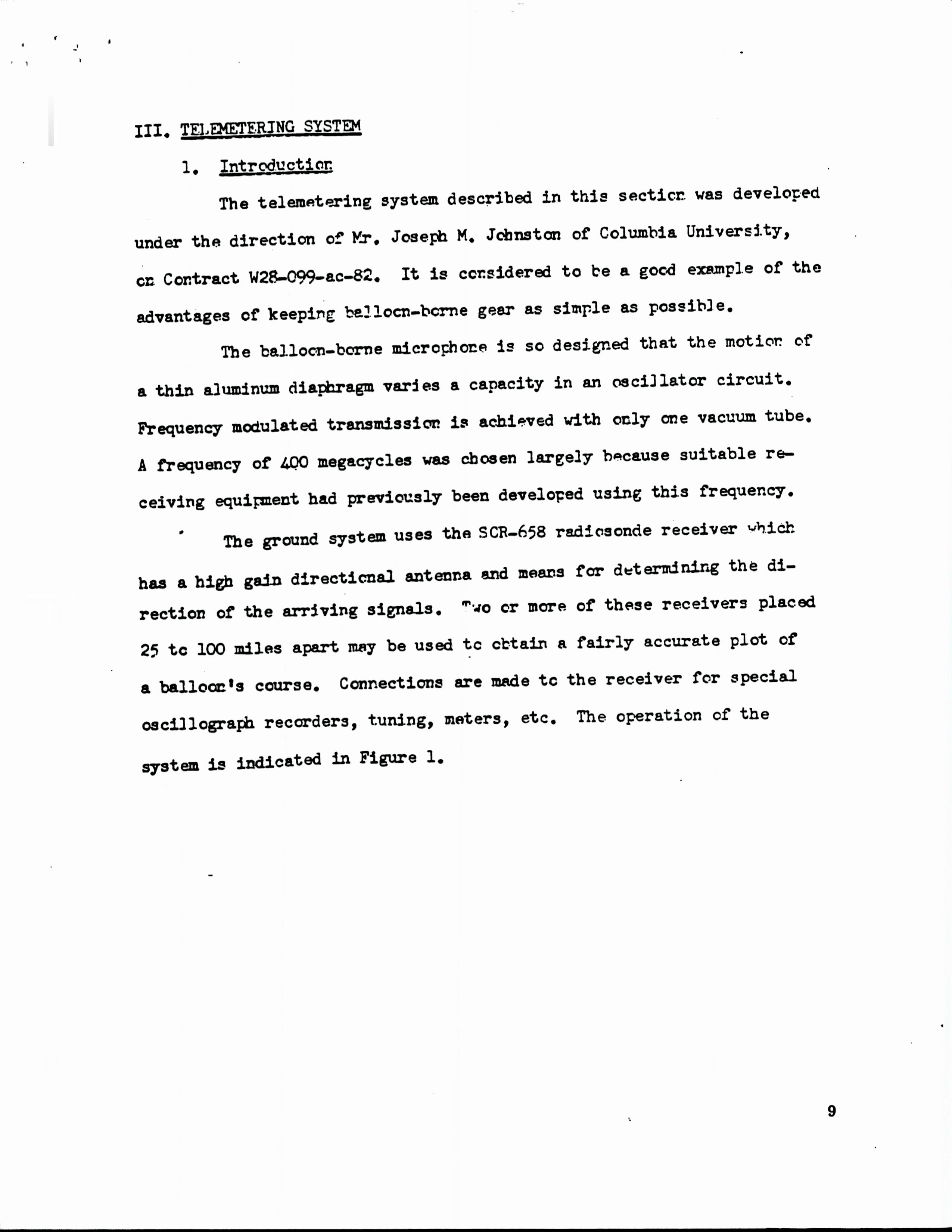 III. TELEMETERING SYSTEM

1. Introduction

The telemetering system described in this section was developed under the direction of Mr. Joseph M. Johnston of Columbia University, on Contract W28-099-ac-82. It is considered to be a good example of the advantages of keeping balloon-borne gear as simple as possible.

The balloon-borne microphone is so designed that the motion of a thin aluminum diaphragm varies a capacity in an oscillator circuit. Frequency modulated transmission is achieved with only one vacuum tube. A frequency of 400 megacycles was chosen largely because suitable receiving equipment had previously been developed using this frequency.

The ground system uses the SCR-658 radiosonde receiver which has a high gain directional antenna and means for determining the direction of the arriving signals. Two or more of these receivers placed 25 to 100 miles apart may be used to obtain a fairly accurate plot of a balloon's course. Connections are made to the receiver for special oscillograph recorders, tuning, meters, etc. The operation of the system is indicated in Figure 1.

9